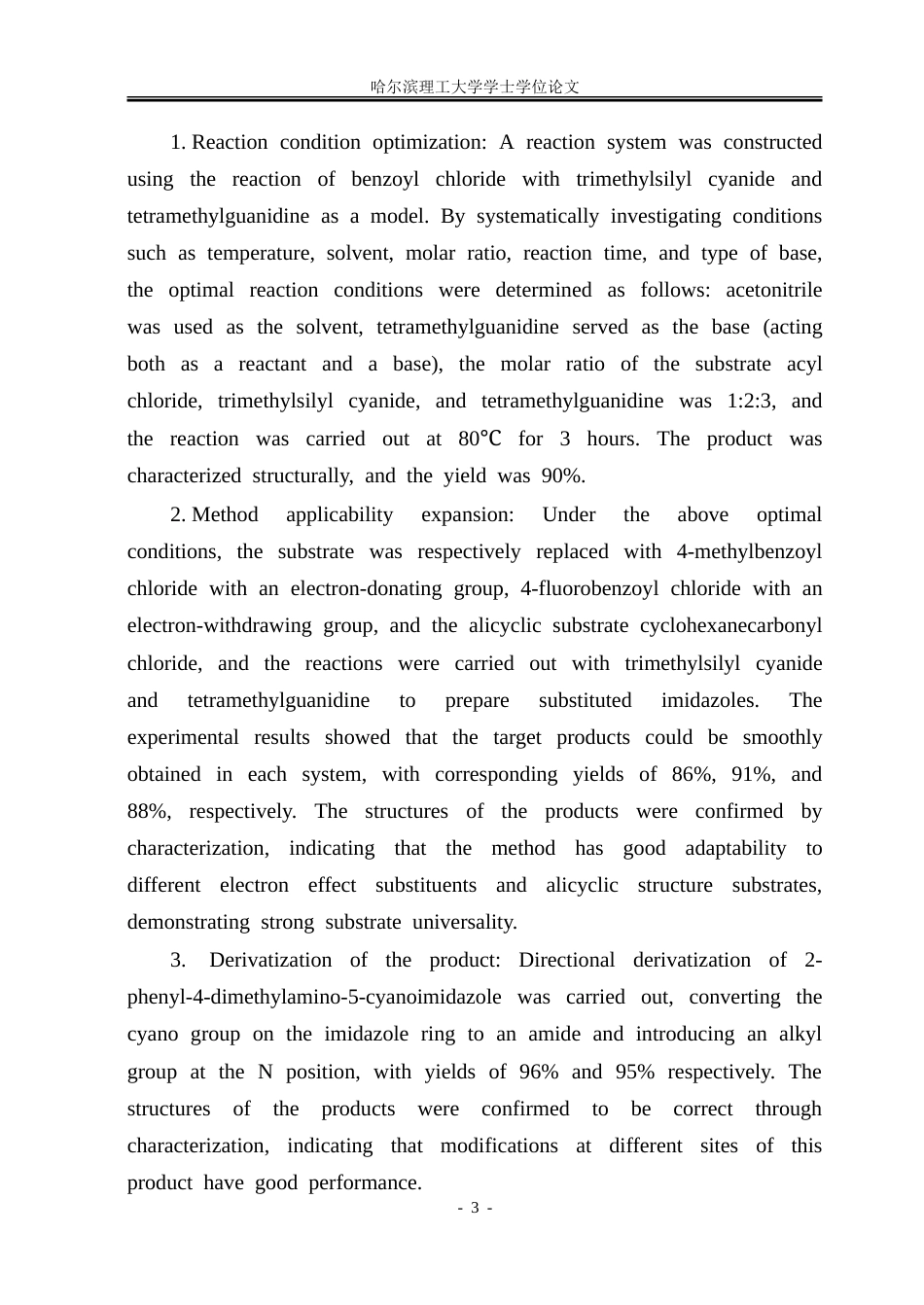 哈尔滨理工大学学士学位论文

1. Reaction condition optimization: A reaction system was constructed using the reaction of benzoyl chloride with trimethylsilyl cyanide and tetramethylguanidine as a model. By systematically investigating conditions such as temperature, solvent, molar ratio, reaction time, and type of base, the optimal reaction conditions were determined as follows: acetonitrile was used as the solvent, tetramethylguanidine served as the base (acting both as a reactant and a base), the molar ratio of the substrate acyl chloride, trimethylsilyl cyanide, and tetramethylguanidine was 1:2:3, and the reaction was carried out at 80℃ for 3 hours. The product was characterized structurally, and the yield was 90%.

2. Method applicability expansion: Under the above optimal conditions, the substrate was respectively replaced with 4-methylbenzoyl chloride with an electron-donating group, 4-fluorobenzoyl chloride with an electron-withdrawing group, and the alicyclic substrate cyclohexanecarbonyl chloride, and the reactions were carried out with trimethylsilyl cyanide and tetramethylguanidine to prepare substituted imidazoles. The experimental results showed that the target products could be smoothly obtained in each system, with corresponding yields of 86%, 91%, and 88%, respectively. The structures of the products were confirmed by characterization, indicating that the method has good adaptability to different electron effect substituents and alicyclic structure substrates, demonstrating strong substrate universality.

3. Derivatization of the product: Directional derivatization of 2-phenyl-4-dimethylamino-5-cyanoimidazole was carried out, converting the cyano group on the imidazole ring to an amide and introducing an alkyl group at the N position, with yields of 96% and 95% respectively. The structures of the products were confirmed to be correct through characterization, indicating that modifications at different sites of this product have good performance.

- 3 -